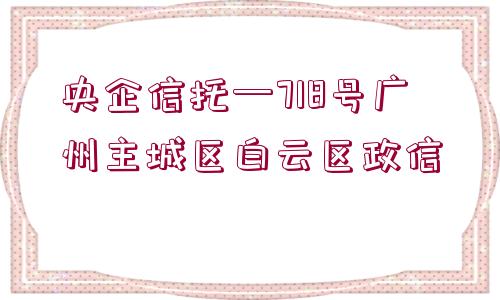 央企信托—718号广州主城区白云区政信